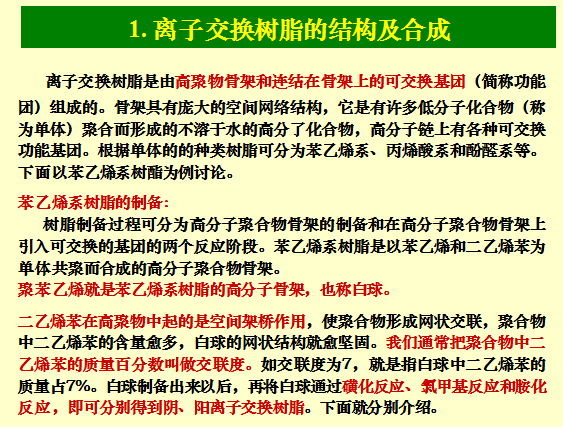 1. 离子交换树脂的结构及合成

离子交换树脂是由高聚物骨架和连结在骨架上的可交换基团（简称功能团）组成的。骨架具有庞大的空间网络结构，它是有许多低分子化合物（称为单体）聚合而形成的不溶于水的高分了化合物，高分子链上有各种可交换功能基团。根据单体的的种类树脂可分为苯乙烯系、丙烯酸系和酚醛系等。下面以苯乙烯系树酯为例讨论。

苯乙烯系树脂的制备:
树脂制备过程可分为高分子聚合物骨架的制备和在高分子聚合物骨架上引入可交换的基团的两个反应阶段。苯乙烯系树脂是以苯乙烯和二乙烯苯为单体共聚而合成的高分子聚合物骨架。
聚苯乙烯就是苯乙烯系树脂的高分子骨架，也称白球。

二乙烯苯在高聚物中起的是空间架桥作用，使聚合物形成网状交联，聚合物中二乙烯苯的含量愈多，白球的网状结构就愈坚固。我们通常把聚合物中二乙烯苯的质量百分数叫做交联度。如交联度为7，就是指白球中二乙烯苯的质量占7%。白球制备出来以后，再将白球通过磺化反应、氯甲基反应和胺化反应，即可分别得到阴、阳离子交换树脂。下面就分别介绍。